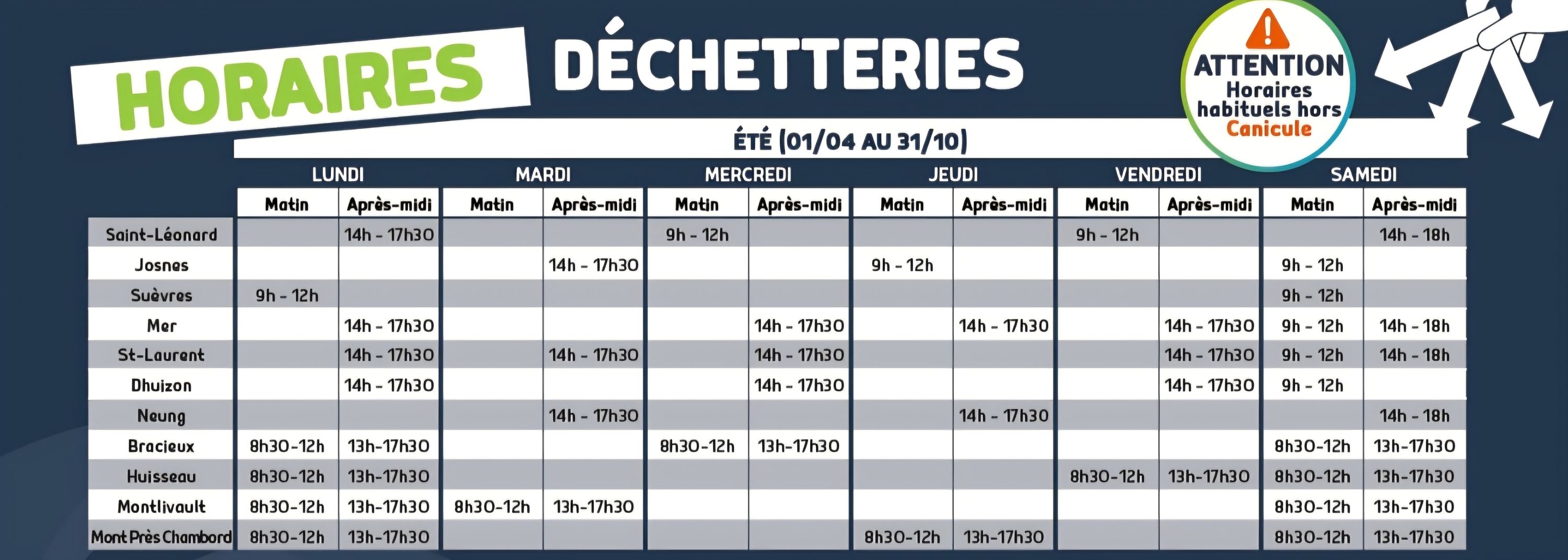 HORAIRES DÉCHETTERIES

ATTENTION
Horaires habituels hors Canicule

ÉTÉ (01/04 AU 31/10)

| | LUNDI Matin | LUNDI Après-midi | MARDI Matin | MARDI Après-midi | MERCREDI Matin | MERCREDI Après-midi | JEUDI Matin | JEUDI Après-midi | VENDREDI Matin | VENDREDI Après-midi | SAMEDI Matin | SAMEDI Après-midi |
|---|---|---|---|---|---|---|---|---|---|---|---|---|
| Saint-Léonard | | 14h - 17h30 | | | 9h - 12h | | | | 9h - 12h | | | 14h - 18h |
| Josnes | | | | 14h - 17h30 | | | 9h - 12h | | | | 9h - 12h | |
| Suèvres | 9h - 12h | | | | | | | | | | 9h - 12h | |
| Mer | | 14h - 17h30 | | | | 14h - 17h30 | | 14h - 17h30 | | 14h - 17h30 | 9h - 12h | 14h - 18h |
| St-Laurent | | 14h - 17h30 | | 14h - 17h30 | | 14h - 17h30 | | | | 14h - 17h30 | 9h - 12h | 14h - 18h |
| Dhuizon | | 14h - 17h30 | | | | 14h - 17h30 | | | | 14h - 17h30 | 9h - 12h | |
| Neung | | | | 14h - 17h30 | | | | 14h - 17h30 | | | | 14h - 18h |
| Bracieux | 8h30-12h | 13h-17h30 | | | 8h30-12h | 13h-17h30 | | | | | 8h30-12h | 13h-17h30 |
| Huisseau | 8h30-12h | 13h-17h30 | | | | | | | 8h30-12h | 13h-17h30 | 8h30-12h | 13h-17h30 |
| Montlivault | 8h30-12h | 13h-17h30 | 8h30-12h | 13h-17h30 | | | | | | | 8h30-12h | 13h-17h30 |
| Mont Près Chambord | 8h30-12h | 13h-17h30 | | | | | 8h30-12h | 13h-17h30 | | | 8h30-12h | 13h-17h30 |